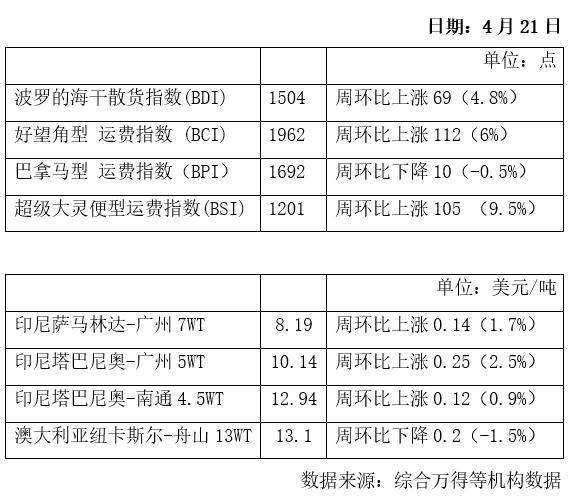 日期：4 月 21 日

| | | 单位：点 |
|---|---|---|
| 波罗的海干散货指数(BDI) | 1504 | 周环比上涨 69（4.8%） |
| 好望角型 运费指数 (BCI) | 1962 | 周环比上涨 112（6%） |
| 巴拿马型 运费指数（BPI） | 1692 | 周环比下降 10（-0.5%） |
| 超级大灵便型运费指数(BSI) | 1201 | 周环比上涨 105 （9.5%） |

| | | 单位：美元/吨 |
|---|---|---|
| 印尼萨马林达-广州 7WT | 8.19 | 周环比上涨 0.14（1.7%） |
| 印尼塔巴尼奥-广州 5WT | 10.14 | 周环比上涨 0.25（2.5%） |
| 印尼塔巴尼奥-南通 4.5WT | 12.94 | 周环比上涨 0.12（0.9%） |
| 澳大利亚纽卡斯尔-舟山 13WT | 13.1 | 周环比下降 0.2（-1.5%） |

数据来源：综合万得等机构数据